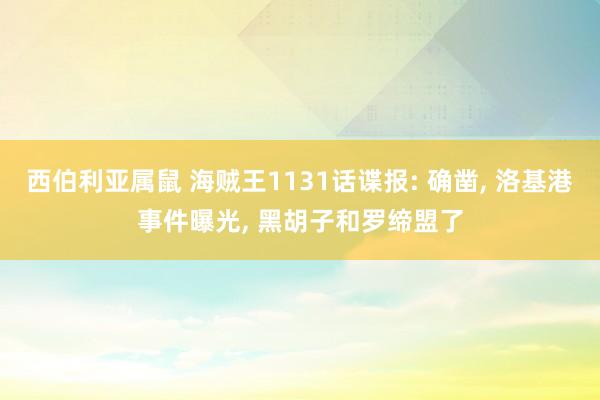 西伯利亚属鼠 海贼王1131话谍报: 确凿, 洛基港事件曝光, 黑胡子和罗缔盟了